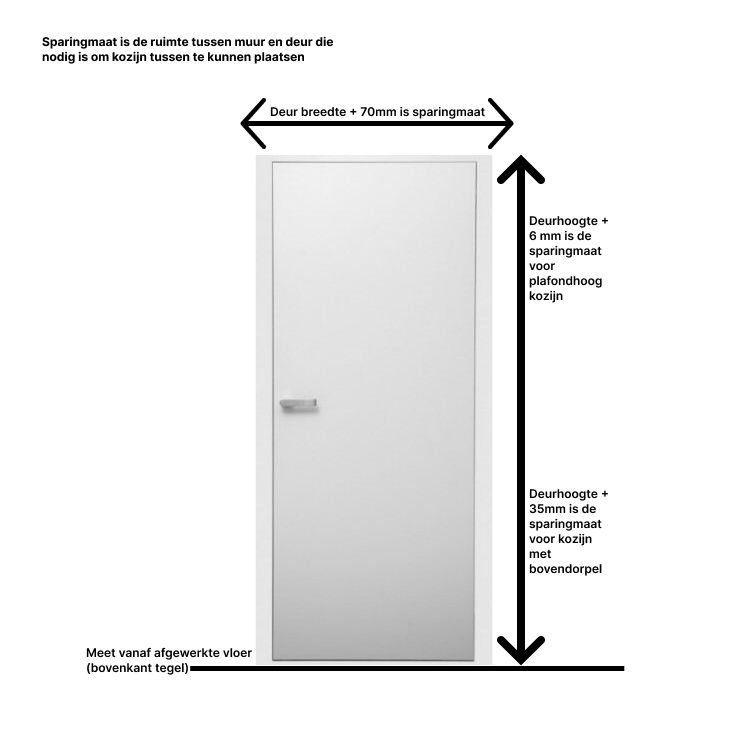 Sparingmaat is de ruimte tussen muur en deur die nodig is om kozijn tussen te kunnen plaatsen

Deur breedte + 70mm is sparingmaat

Deurhoogte + 6 mm is de sparingmaat voor plafondhoog kozijn

Deurhoogte + 35mm is de sparingmaat voor kozijn met bovendorpel

Meet vanaf afgewerkte vloer (bovenkant tegel)